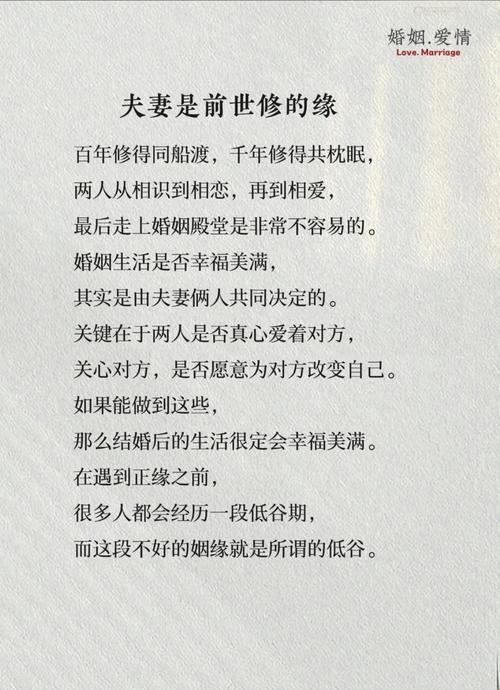 婚姻.爱情
Love. Marriage

夫妻是前世修的缘

百年修得同船渡，千年修得共枕眠，
两人从相识到相恋，再到相爱，
最后走上婚姻殿堂是非常不容易的。
婚姻生活是否幸福美满，
其实是由夫妻俩人共同决定的。
关键在于两人是否真心爱着对方，
关心对方，是否愿意为对方改变自己。
如果能做到这些，
那么结婚后的生活很定会幸福美满。
在遇到正缘之前，
很多人都会经历一段低谷期，
而这段不好的姻缘就是所谓的低谷。